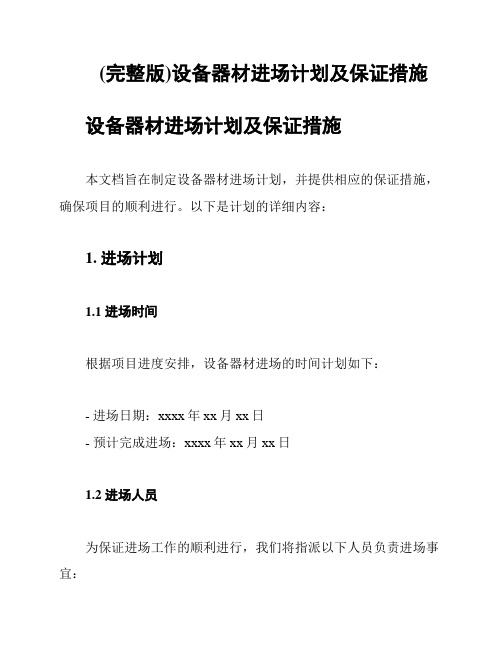 (完整版)设备器材进场计划及保证措施

设备器材进场计划及保证措施

本文档旨在制定设备器材进场计划，并提供相应的保证措施，确保项目的顺利进行。以下是计划的详细内容：

1. 进场计划

1.1 进场时间

根据项目进度安排，设备器材进场的时间计划如下：

- 进场日期：xxxx 年 xx 月 xx 日
- 预计完成进场：xxxx 年 xx 月 xx 日

1.2 进场人员

为保证进场工作的顺利进行，我们将指派以下人员负责进场事宜：